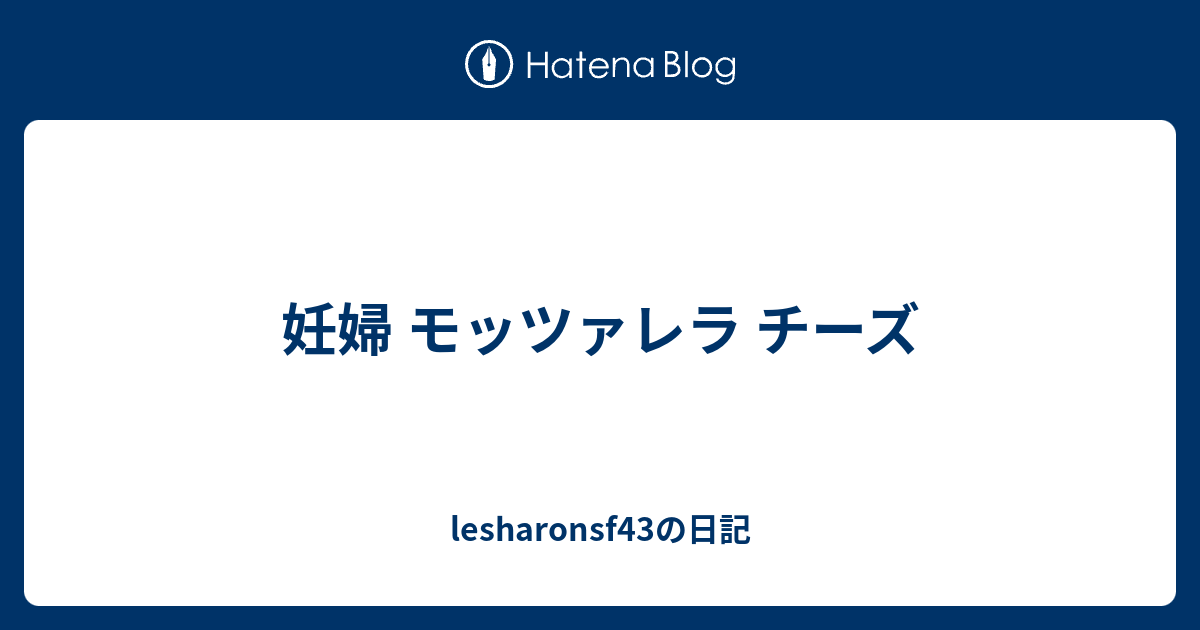 Hatena Blog

妊婦 モッツァレラ チーズ

lesharonsf43の日記